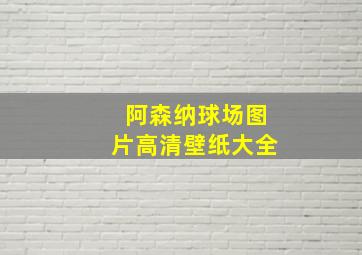 阿森纳球场图片高清壁纸大全